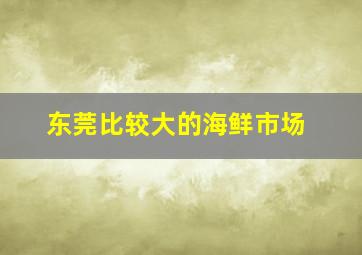 东莞比较大的海鲜市场